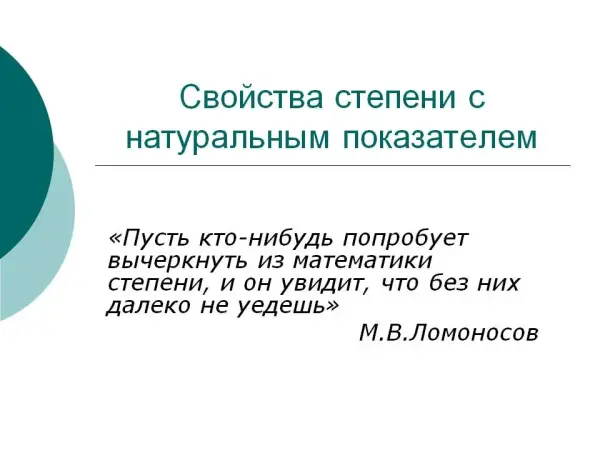 Свойства степени с натуральным показателем

«Пусть кто-нибудь попробует вычеркнуть из математики степени, и он увидит, что без них далеко не уедешь»

М.В.Ломоносов